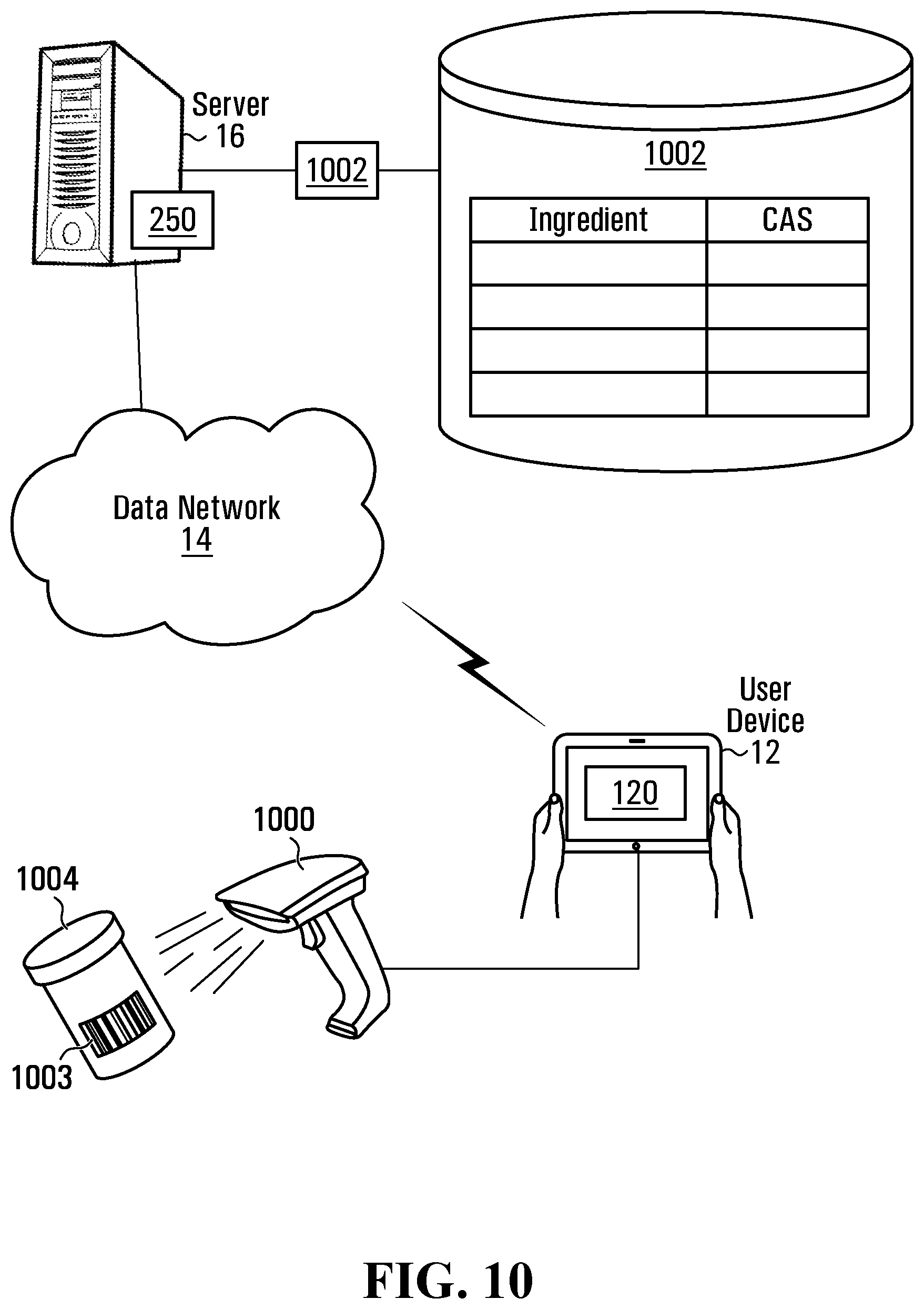 Server
16

250

1002

1002

| Ingredient | CAS |
|---|---|
| | |
| | |
| | |
| | |

Data Network
14

User Device
12

120

1000

1004

1003

FIG. 10